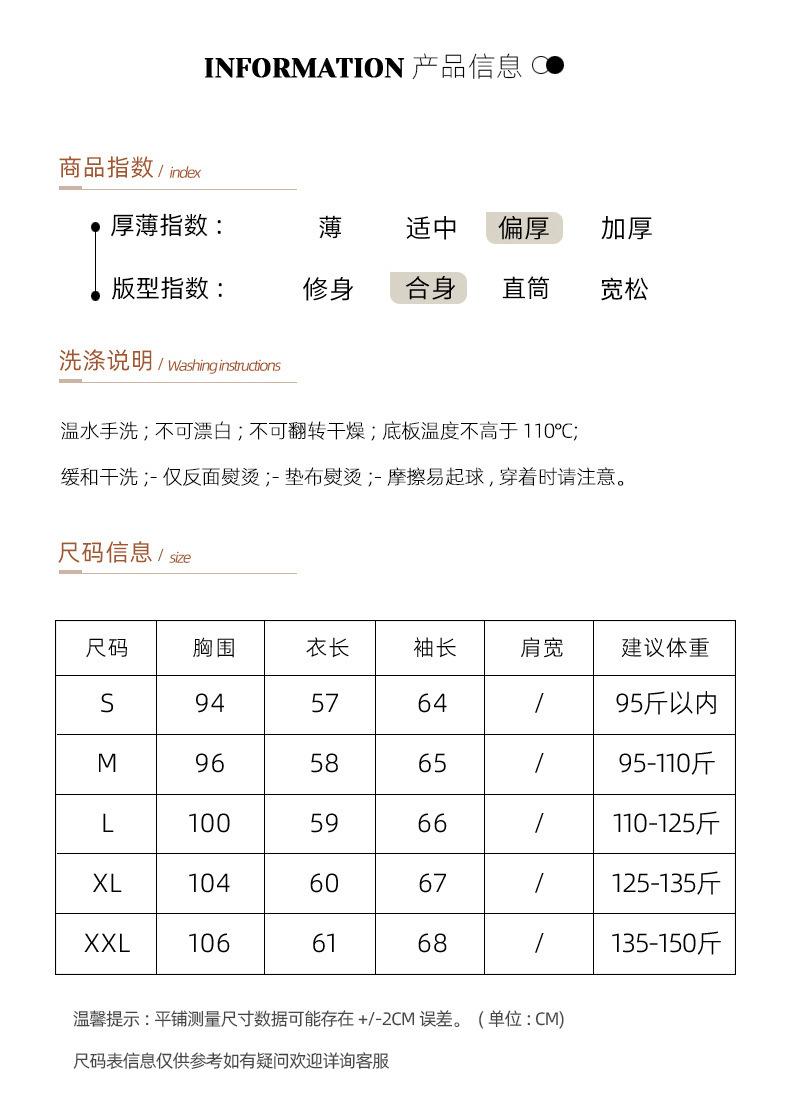 INFORMATION 产品信息

商品指数 / index

厚薄指数： 薄 适中 偏厚 加厚

版型指数： 修身 合身 直筒 宽松

洗涤说明 / Washing instructions

温水手洗；不可漂白；不可翻转干燥；底板温度不高于 110℃;

缓和干洗；- 仅反面熨烫；- 垫布熨烫；- 摩擦易起球，穿着时请注意。

尺码信息 / size

| 尺码 | 胸围 | 衣长 | 袖长 | 肩宽 | 建议体重 |
|---|---|---|---|---|---|
| S | 94 | 57 | 64 | / | 95斤以内 |
| M | 96 | 58 | 65 | / | 95-110斤 |
| L | 100 | 59 | 66 | / | 110-125斤 |
| XL | 104 | 60 | 67 | / | 125-135斤 |
| XXL | 106 | 61 | 68 | / | 135-150斤 |

温馨提示：平铺测量尺寸数据可能存在 +/-2CM 误差。（单位：CM）

尺码表信息仅供参考如有疑问欢迎详询客服